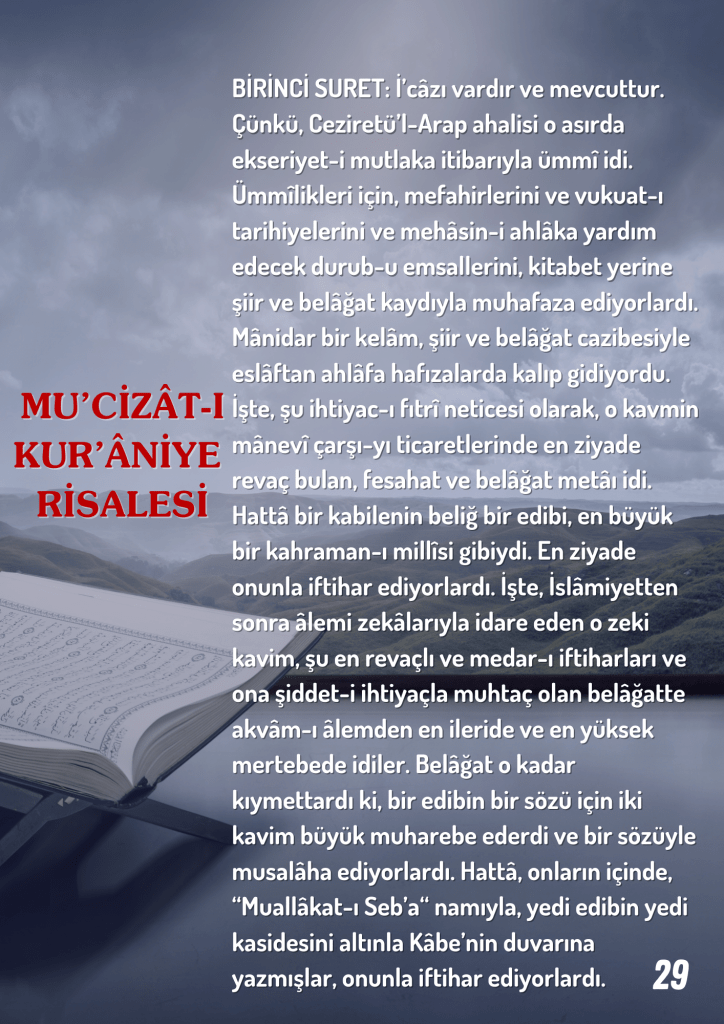 MU'CİZÂT-I KUR'ÂNİYE RİSALESİ

BİRİNCİ SURET: İ'câzı vardır ve mevcuttur. Çünkü, Ceziretü'l-Arap ahalisi o asırda ekseriyet-i mutlaka itibarıyla ümmî idi. Ümmîlikleri için, mefahirlerini ve vukuat-ı tarihiyelerini ve mehâsin-i ahlâka yardım edecek durub-u emsallerini, kitabet yerine şiir ve belâğat kaydıyla muhafaza ediyorlardı. Mânidar bir kelâm, şiir ve belâğat cazibesiyle eslâftan ahlâfa hafızalarda kalıp gidiyordu. İşte, şu ihtiyac-ı fıtrî neticesi olarak, o kavmin mânevî çarşı-yı ticaretlerinde en ziyade revaç bulan, fesahat ve belâğat metâı idi. Hattâ bir kabilenin beliğ bir edibi, en büyük bir kahraman-ı millîsi gibiydi. En ziyade onunla iftihar ediyorlardı. İşte, İslâmiyetten sonra âlemi zekâlarıyla idare eden o zeki kavim, şu en revaçlı ve medar-ı iftiharları ve ona şiddet-i ihtiyaçla muhtaç olan belâğatte akvâm-ı âlemden en ileride ve en yüksek mertebede idiler. Belâğat o kadar kıymettardı ki, bir edibin bir sözü için iki kavim büyük muharebe ederdi ve bir sözüyle musalâha ediyorlardı. Hattâ, onların içinde, "Muallâkat-ı Seb'a" namıyla, yedi edibin yedi kasidesini altınla Kâbe'nin duvarına yazmışlar, onunla iftihar ediyorlardı.

29